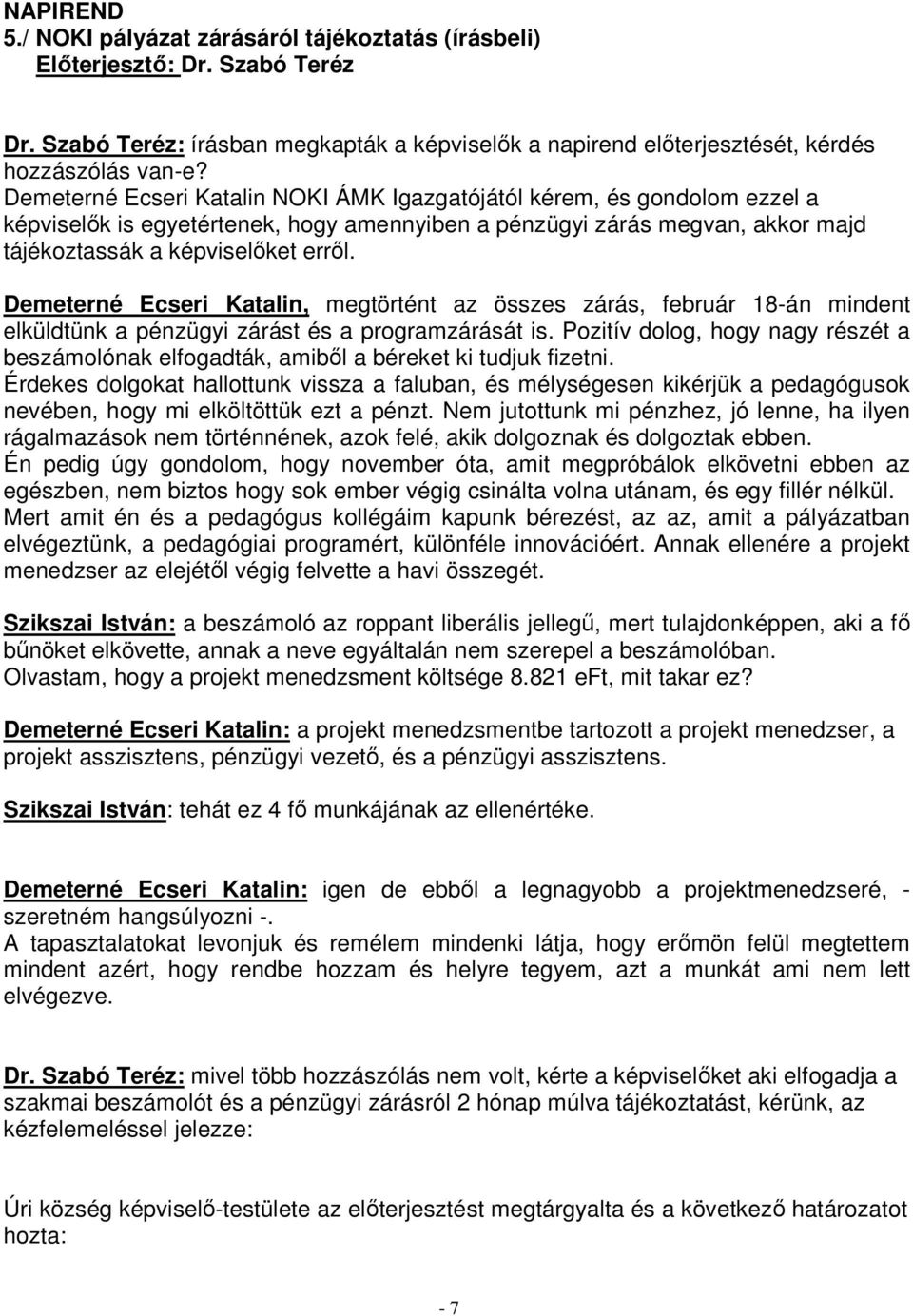 NAPIREND
5./ NOKI pályázat zárásáról tájékoztatás (írásbeli)
Előterjesztő: Dr. Szabó Teréz

Dr. Szabó Teréz: írásban megkapták a képviselők a napirend előterjesztését, kérdés hozzászólás van-e?
Demeterné Ecseri Katalin NOKI ÁMK Igazgatójától kérem, és gondolom ezzel a képviselők is egyetértenek, hogy amennyiben a pénzügyi zárás megvan, akkor majd tájékoztassák a képviselőket erről.

Demeterné Ecseri Katalin, megtörtént az összes zárás, február 18-án mindent elküldtünk a pénzügyi zárást és a programzárását is. Pozitív dolog, hogy nagy részét a beszámolónak elfogadták, amiből a béreket ki tudjuk fizetni.
Érdekes dolgokat hallottunk vissza a faluban, és mélységesen kikérjük a pedagógusok nevében, hogy mi elköltöttük ezt a pénzt. Nem jutottunk mi pénzhez, jó lenne, ha ilyen rágalmazások nem történnének, azok felé, akik dolgoznak és dolgoztak ebben.
Én pedig úgy gondolom, hogy november óta, amit megpróbálok elkövetni ebben az egészben, nem biztos hogy sok ember végig csinálta volna utánam, és egy fillér nélkül. Mert amit én és a pedagógus kollégáim kapunk bérezést, az az, amit a pályázatban elvégeztünk, a pedagógiai programért, különféle innovációért. Annak ellenére a projekt menedzser az elejétől végig felvette a havi összegét.

Szikszai István: a beszámoló az roppant liberális jellegű, mert tulajdonképpen, aki a fő bűnöket elkövette, annak a neve egyáltalán nem szerepel a beszámolóban.
Olvastam, hogy a projekt menedzsment költsége 8.821 eFt, mit takar ez?

Demeterné Ecseri Katalin: a projekt menedzsmentbe tartozott a projekt menedzser, a projekt asszisztens, pénzügyi vezető, és a pénzügyi asszisztens.

Szikszai István: tehát ez 4 fő munkájának az ellenértéke.

Demeterné Ecseri Katalin: igen de ebből a legnagyobb a projektmenedzseré, - szeretném hangsúlyozni -.
A tapasztalatokat levonjuk és remélem mindenki látja, hogy erőmön felül megtettem mindent azért, hogy rendbe hozzam és helyre tegyem, azt a munkát ami nem lett elvégezve.

Dr. Szabó Teréz: mivel több hozzászólás nem volt, kérte a képviselőket aki elfogadja a szakmai beszámolót és a pénzügyi zárásról 2 hónap múlva tájékoztatást, kérünk, az kézfelemeléssel jelezze:

Úri község képviselő-testülete az előterjesztést megtárgyalta és a következő határozatot hozta:

- 7